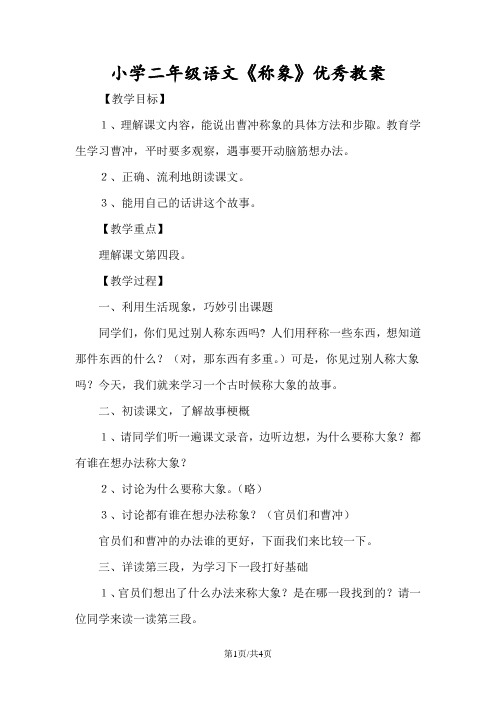 小学二年级语文《称象》优秀教案

【教学目标】

1、理解课文内容，能说出曹冲称象的具体方法和步骤。教育学生学习曹冲，平时要多观察，遇事要开动脑筋想办法。

2、正确、流利地朗读课文。

3、能用自己的话讲这个故事。

【教学重点】

理解课文第四段。

【教学过程】

一、利用生活现象，巧妙引出课题

同学们，你们见过别人称东西吗？人们用秤称一些东西，想知道那件东西的什么？（对，那东西有多重。）可是，你见过别人称大象吗？今天，我们就来学习一个古时候称大象的故事。

二、初读课文，了解故事梗概

1、请同学们听一遍课文录音，边听边想，为什么要称大象？都有谁在想办法称大象？

2、讨论为什么要称大象。（略）

3、讨论都有谁在想办法称象？（官员们和曹冲）

官员们和曹冲的办法谁的更好，下面我们来比较一下。

三、详读第三段，为学习下一段打好基础

1、官员们想出了什么办法来称大象？是在哪一段找到的？请一位同学来读一读第三段。

第1页/共4页